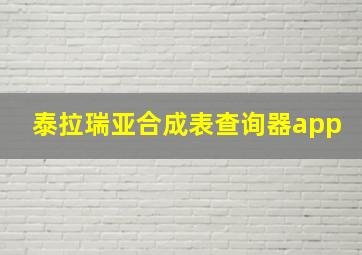 泰拉瑞亚合成表查询器app